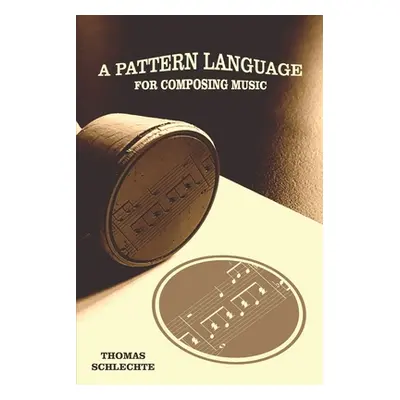 A PATTERN LANGUAGE
FOR COMPOSING MUSIC

THOMAS
SCHLECHTE